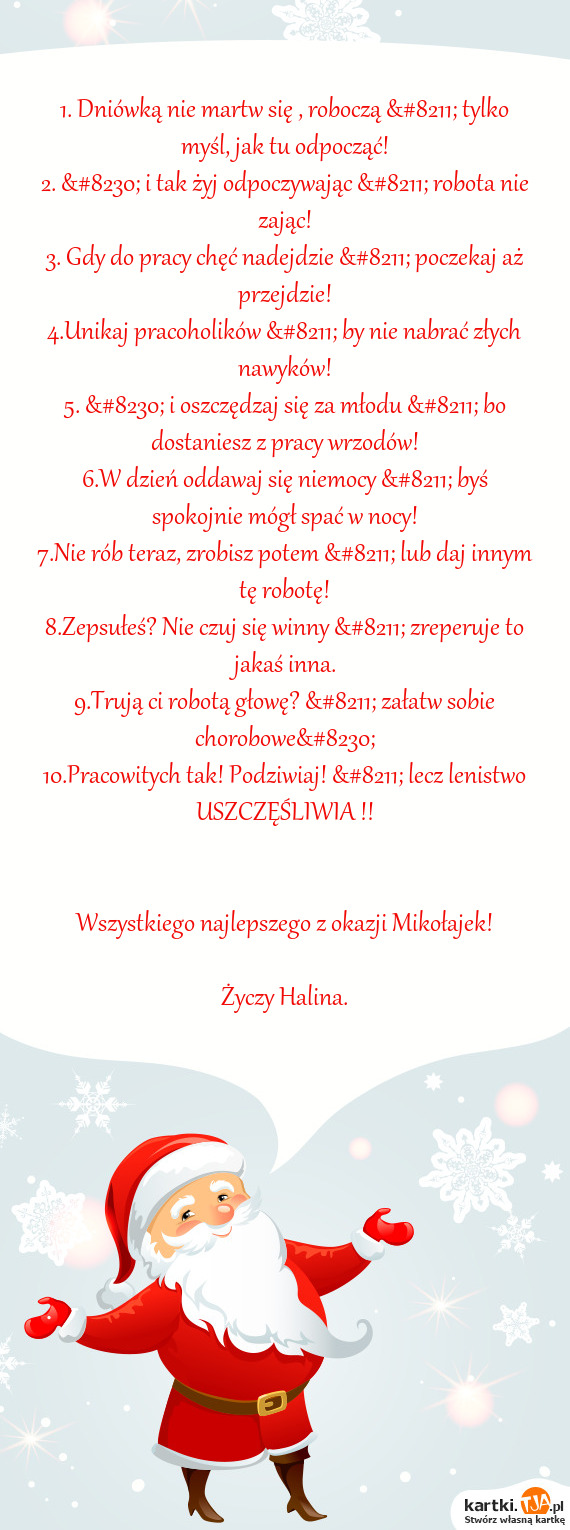 1. Dniówką nie martw się , roboczą &#8211; tylko myśl, jak tu odpocząć!
2. &#8230; i tak żyj odpoczywając &#8211; robota nie zając!
3. Gdy do pracy chęć nadejdzie &#8211; poczekaj aż przejdzie!
4.Unikaj pracoholików &#8211; by nie nabrać złych nawyków!
5. &#8230; i oszczędzaj się za młodu &#8211; bo dostaniesz z pracy wrzodów!
6.W dzień oddawaj się niemocy &#8211; byś spokojnie mógł spać w nocy!
7.Nie rób teraz, zrobisz potem &#8211; lub daj innym tę robotę!
8.Zepsułeś? Nie czuj się winny &#8211; zreperuje to jakaś inna.
9.Trują ci robotą głowę? &#8211; załatw sobie chorobowe&#8230;
10.Pracowitych tak! Podziwiaj! &#8211; lecz lenistwo USZCZĘŚLIWIA !!

Wszystkiego najlepszego z okazji Mikołajek!

Życzy Halina.

kartki.TJA.pl
Stwórz własną kartkę